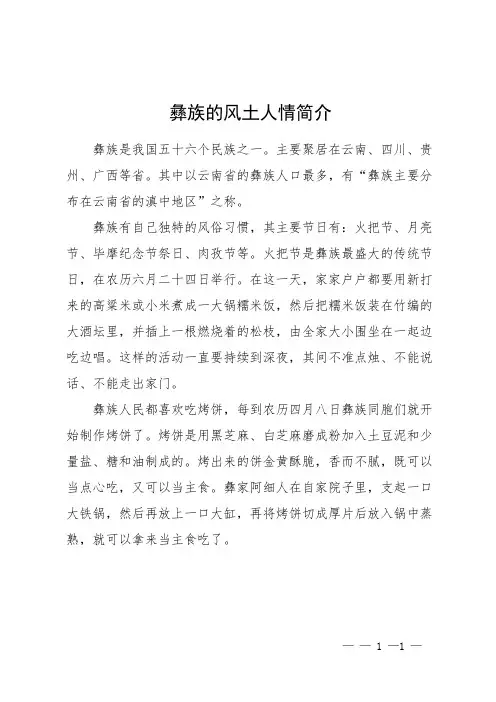 彝族的风土人情简介

彝族是我国五十六个民族之一。主要聚居在云南、四川、贵州、广西等省。其中以云南省的彝族人口最多，有“彝族主要分布在云南省的滇中地区”之称。

彝族有自己独特的风俗习惯，其主要节日有：火把节、月亮节、毕摩纪念节祭日、肉孜节等。火把节是彝族最盛大的传统节日，在农历六月二十四日举行。在这一天，家家户户都要用新打来的高粱米或小米煮成一大锅糯米饭，然后把糯米饭装在竹编的大酒坛里，并插上一根燃烧着的松枝，由全家大小围坐在一起边吃边唱。这样的活动一直要持续到深夜，其间不准点烛、不能说话、不能走出家门。

彝族人民都喜欢吃烤饼，每到农历四月八日彝族同胞们就开始制作烤饼了。烤饼是用黑芝麻、白芝麻磨成粉加入土豆泥和少量盐、糖和油制成的。烤出来的饼金黄酥脆，香而不腻，既可以当点心吃，又可以当主食。彝家阿细人在自家院子里，支起一口大铁锅，然后再放上一口大缸，再将烤饼切成厚片后放入锅中蒸熟，就可以拿来当主食吃了。

— — 1 —1 —